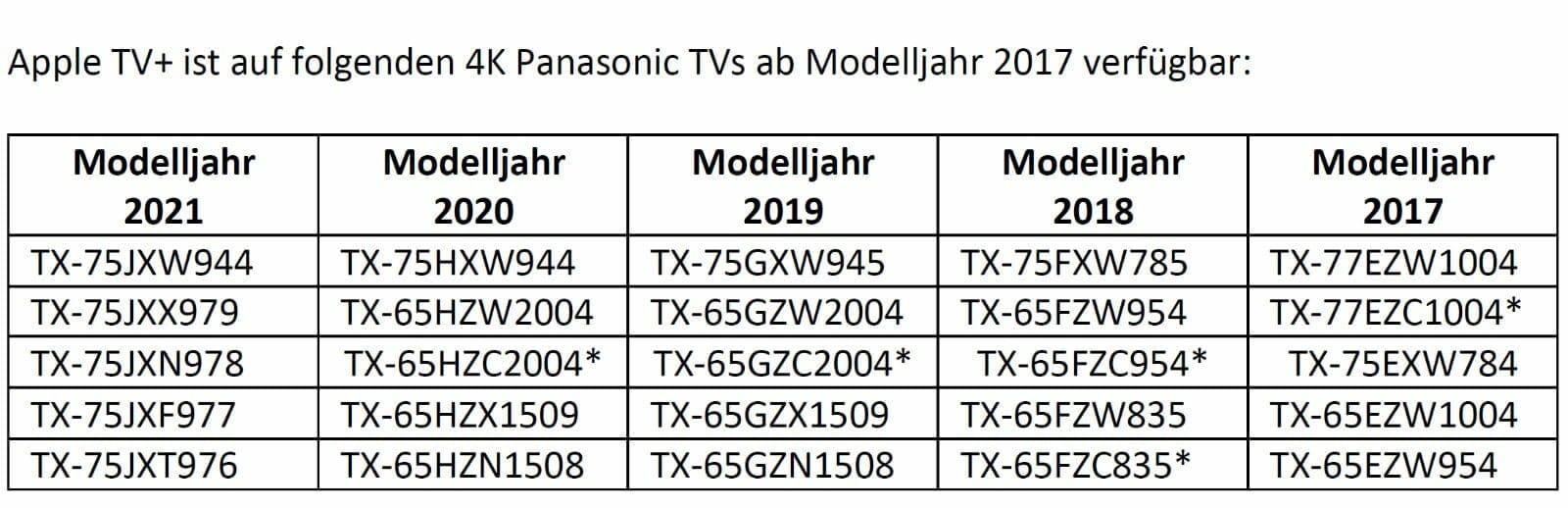 Apple TV+ ist auf folgenden 4K Panasonic TVs ab Modelljahr 2017 verfügbar:

| Modelljahr 2021 | Modelljahr 2020 | Modelljahr 2019 | Modelljahr 2018 | Modelljahr 2017 |
|---|---|---|---|---|
| TX-75JXW944 | TX-75HXW944 | TX-75GXW945 | TX-75FXW785 | TX-77EZW1004 |
| TX-75JXX979 | TX-65HZW2004 | TX-65GZW2004 | TX-65FZW954 | TX-77EZC1004* |
| TX-75JXN978 | TX-65HZC2004* | TX-65GZC2004* | TX-65FZC954* | TX-75EXW784 |
| TX-75JXF977 | TX-65HZX1509 | TX-65GZX1509 | TX-65FZW835 | TX-65EZW1004 |
| TX-75JXT976 | TX-65HZN1508 | TX-65GZN1508 | TX-65FZC835* | TX-65EZW954 |